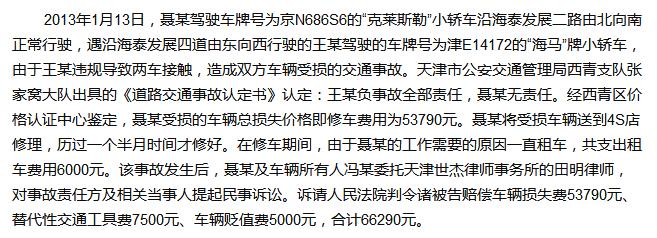 2013年1月13日，聂某驾驶车牌号为京N686S6的“克莱斯勒”小轿车沿海泰发展二路由北向南正常行驶，遇沿海泰发展四道由东向西行驶的王某驾驶的车牌号为津E14172的“海马”牌小轿车，由于王某违规导致两车接触，造成双方车辆受损的交通事故。天津市公安交通管理局西青支队张家窝大队出具的《道路交通事故认定书》认定：王某负事故全部责任，聂某无责任。经西青区价格认证中心鉴定，聂某受损的车辆总损失价格即修车费用为53790元。聂某将受损车辆送到4S店修理，历过一个半月时间才修好。在修车期间，由于聂某的工作需要的原因一直租车，共支出租车费用6000元。该事故发生后，聂某及车辆所有人冯某委托天津世杰律师事务所的田明律师，对事故责任方及相关当事人提起民事诉讼。诉请人民法院判令诸被告赔偿车辆损失费53790元、替代性交通工具费7500元、车辆贬值费5000元，合计66290元。